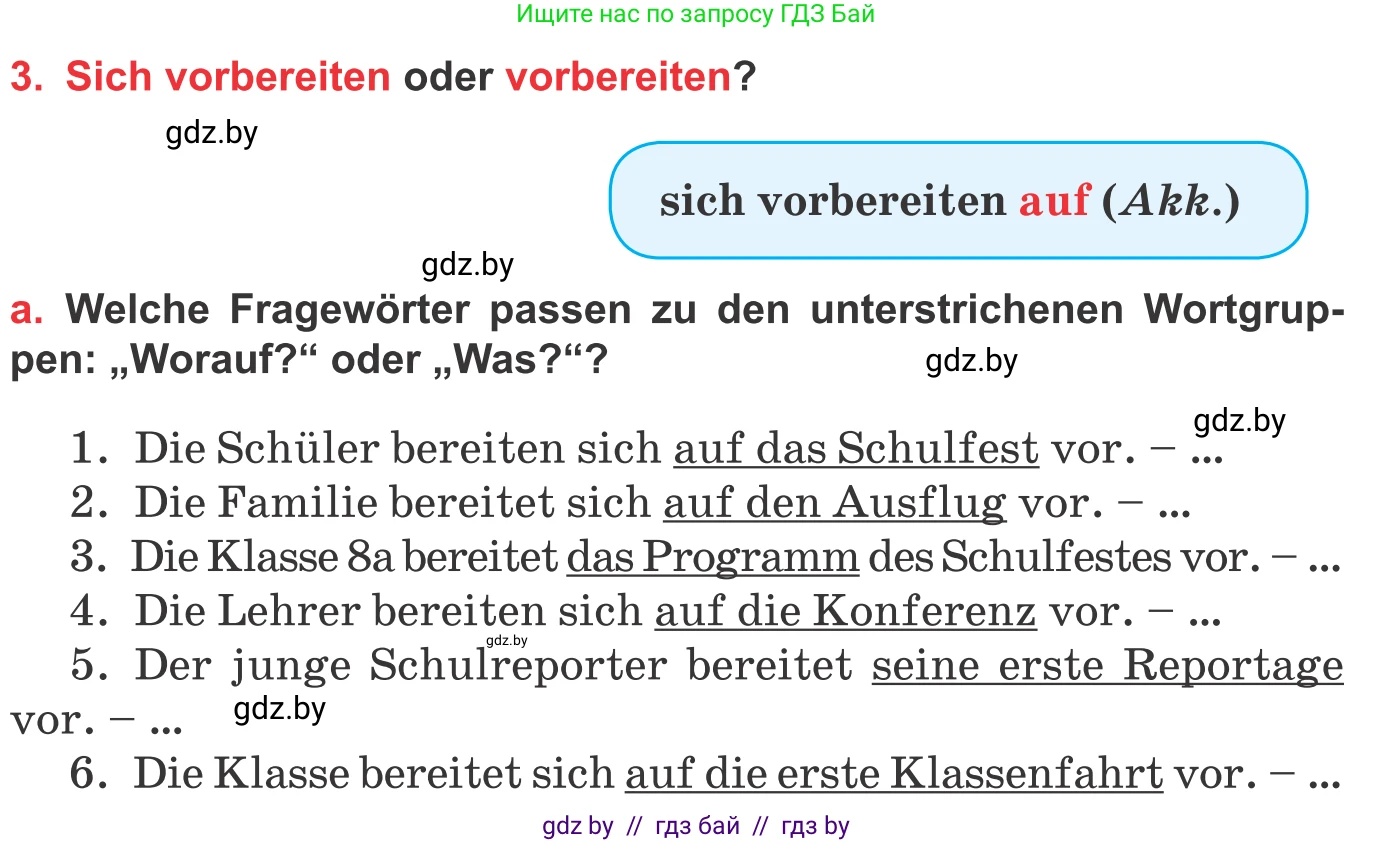 Ищите нас по запросу ГДЗ Бай

3. Sich vorbereiten oder vorbereiten?

gdz.by

sich vorbereiten auf (Akk.)

gdz.by

a. Welche Fragewörter passen zu den unterstrichenen Wortgruppen: „Worauf?“ oder „Was?“?

gdz.by

gdz.by

1. Die Schüler bereiten sich auf das Schulfest vor. – ...
2. Die Familie bereitet sich auf den Ausflug vor. – ...
3. Die Klasse 8a bereitet das Programm des Schulfestes vor. – ...
4. Die Lehrer bereiten sich auf die Konferenz vor. – ...

gdz.by

5. Der junge Schulreporter bereitet seine erste Reportage vor. – ...

gdz.by

6. Die Klasse bereitet sich auf die erste Klassenfahrt vor. – ...

gdz by // гдз бай // гдз by